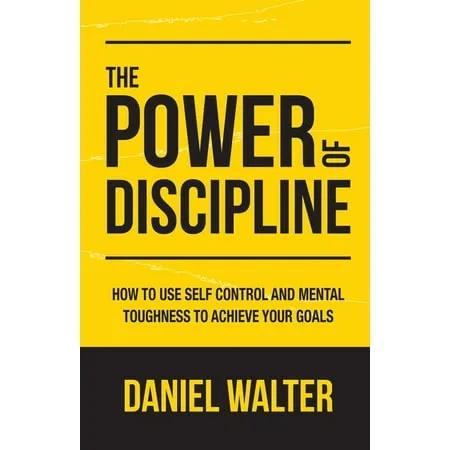 THE
POWER OF
DISCIPLINE

HOW TO USE SELF CONTROL AND MENTAL TOUGHNESS TO ACHIEVE YOUR GOALS

DANIEL WALTER